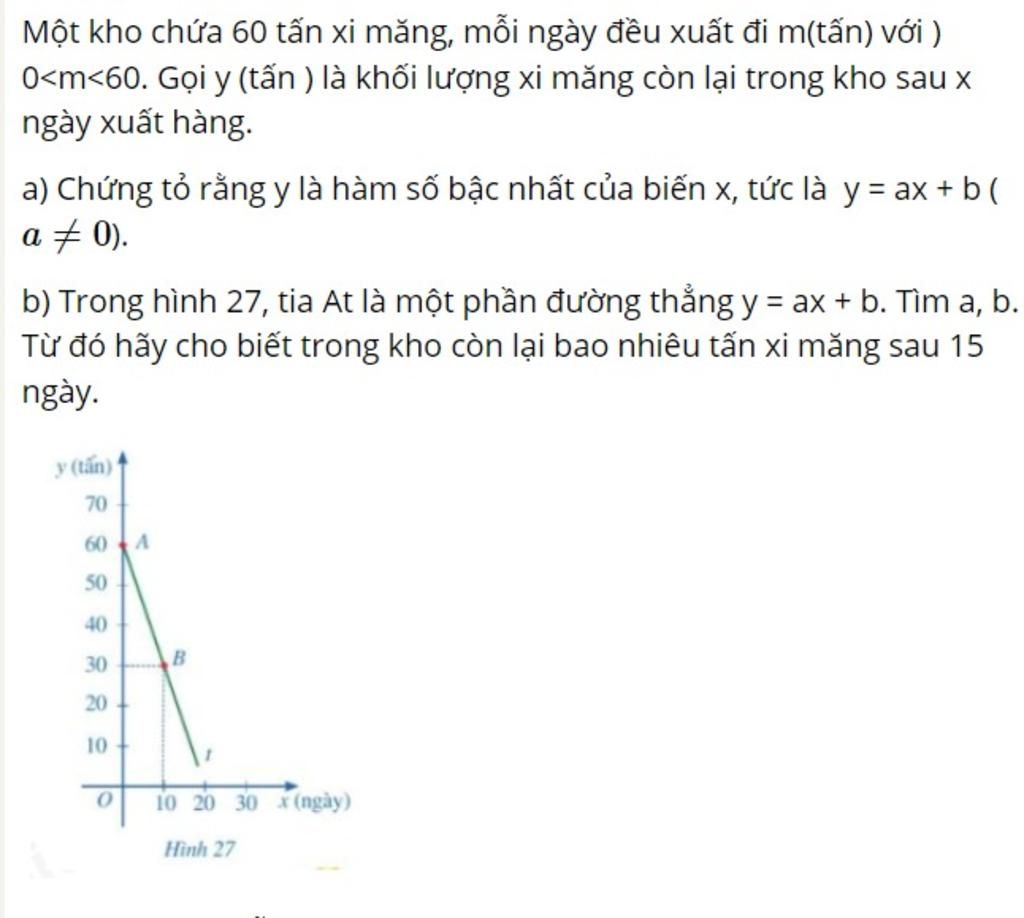 Một kho chứa 60 tấn xi măng, mỗi ngày đều xuất đi m(tấn) với ) 0<m<60. Gọi y (tấn ) là khối lượng xi măng còn lại trong kho sau x ngày xuất hàng.

a) Chứng tỏ rằng y là hàm số bậc nhất của biến x, tức là y = ax + b ( $a \neq 0$).

b) Trong hình 27, tia At là một phần đường thẳng y = ax + b. Tìm a, b. Từ đó hãy cho biết trong kho còn lại bao nhiêu tấn xi măng sau 15 ngày.

y (tấn)
70
60
A
50
40
30
B
20
10
t
O
10
20
30
x (ngày)

Hình 27